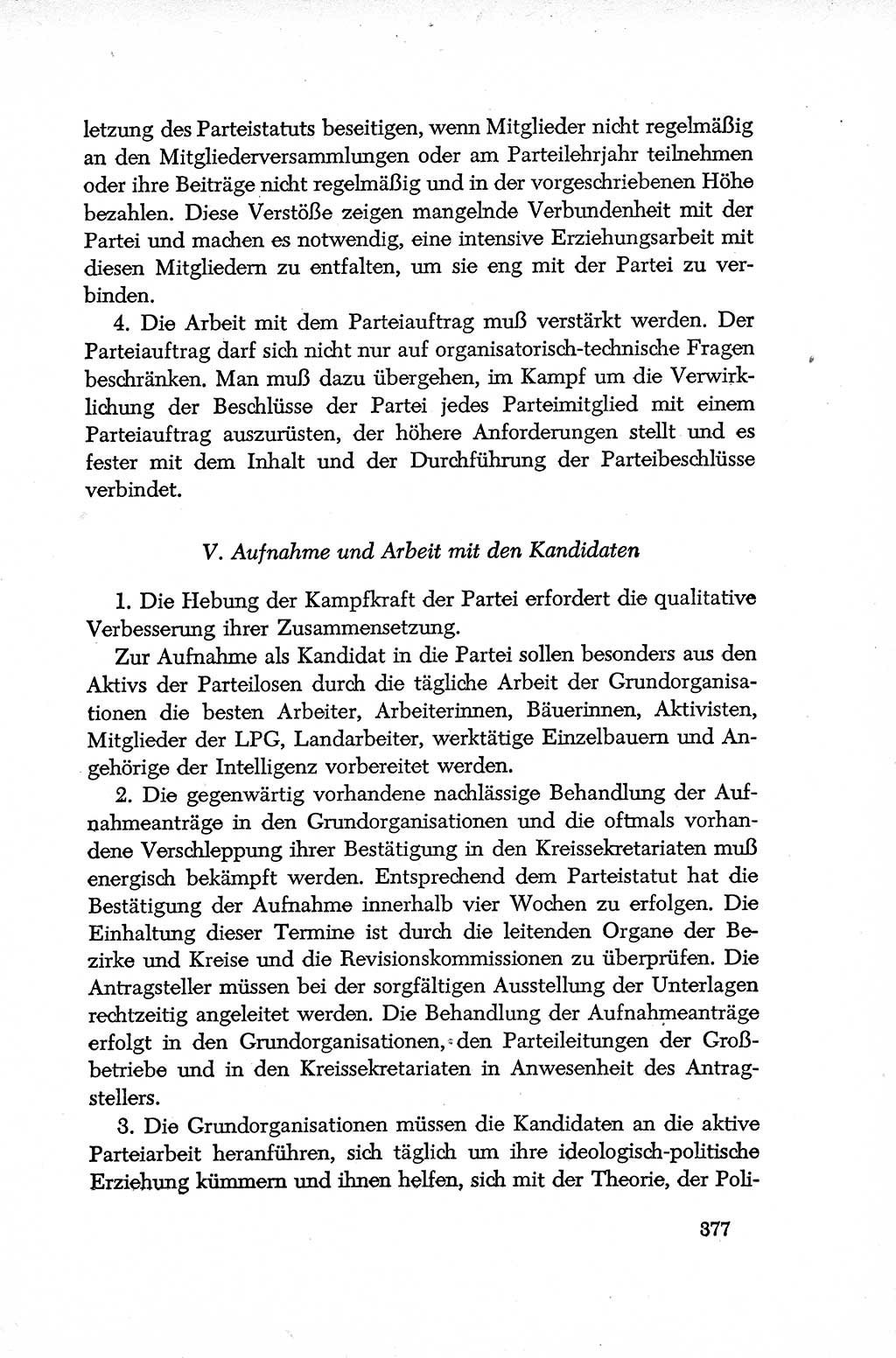 letzung des Parteistatuts beseitigen, wenn Mitglieder nicht regelmäßig an den Mitgliederversammlungen oder am Parteilehrjahr teilnehmen oder ihre Beiträge nicht regelmäßig und in der vorgeschriebenen Höhe bezahlen. Diese Verstöße zeigen mangelnde Verbundenheit mit der Partei und machen es notwendig, eine intensive Erziehungsarbeit mit diesen Mitgliedern zu entfalten, um sie eng mit der Partei zu verbinden.

4. Die Arbeit mit dem Parteiauftrag muß verstärkt werden. Der Parteiauftrag darf sich nicht nur auf organisatorisch-technische Fragen beschränken. Man muß dazu übergehen, im Kampf um die Verwirklichung der Beschlüsse der Partei jedes Parteimitglied mit einem Parteiauftrag auszurüsten, der höhere Anforderungen stellt und es fester mit dem Inhalt und der Durchführung der Parteibeschlüsse verbindet.

V. Aufnahme und Arbeit mit den Kandidaten

1. Die Hebung der Kampfkraft der Partei erfordert die qualitative Verbesserung ihrer Zusammensetzung.

Zur Aufnahme als Kandidat in die Partei sollen besonders aus den Aktivs der Parteilosen durch die tägliche Arbeit der Grundorganisationen die besten Arbeiter, Arbeiterinnen, Bäuerinnen, Aktivisten, Mitglieder der LPG, Landarbeiter, werktätige Einzelbauern und Angehörige der Intelligenz vorbereitet werden.

2. Die gegenwärtig vorhandene nachlässige Behandlung der Aufnahmeanträge in den Grundorganisationen und die oftmals vorhandene Verschleppung ihrer Bestätigung in den Kreissekretariaten muß energisch bekämpft werden. Entsprechend dem Parteistatut hat die Bestätigung der Aufnahme innerhalb vier Wochen zu erfolgen. Die Einhaltung dieser Termine ist durch die leitenden Organe der Bezirke und Kreise und die Revisionskommissionen zu überprüfen. Die Antragsteller müssen bei der sorgfältigen Ausstellung der Unterlagen rechtzeitig angeleitet werden. Die Behandlung der Aufnahmeanträge erfolgt in den Grundorganisationen, den Parteileitungen der Großbetriebe und in den Kreissekretariaten in Anwesenheit des Antragstellers.

3. Die Grundorganisationen müssen die Kandidaten an die aktive Parteiarbeit heranführen, sich täglich um ihre ideologisch-politische Erziehung kümmern und ihnen helfen, sich mit der Theorie, der Poli-

377